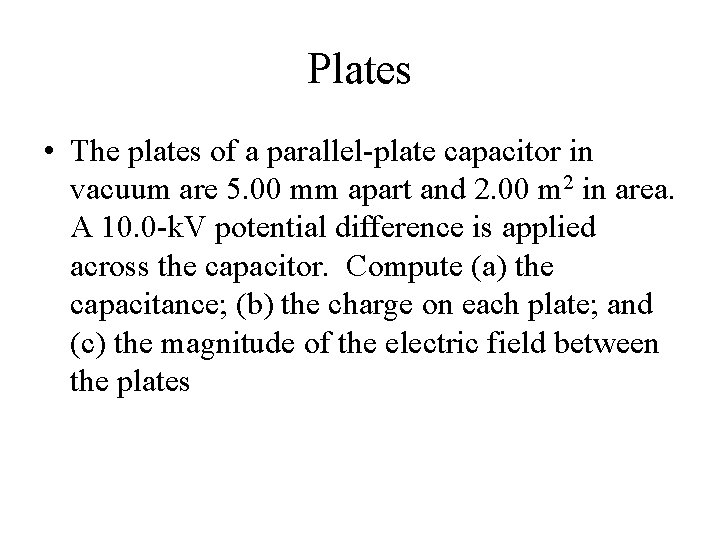 Plates

• The plates of a parallel-plate capacitor in vacuum are 5.00 mm apart and 2.00 $m^2$ in area. A 10.0-kV potential difference is applied across the capacitor. Compute (a) the capacitance; (b) the charge on each plate; and (c) the magnitude of the electric field between the plates